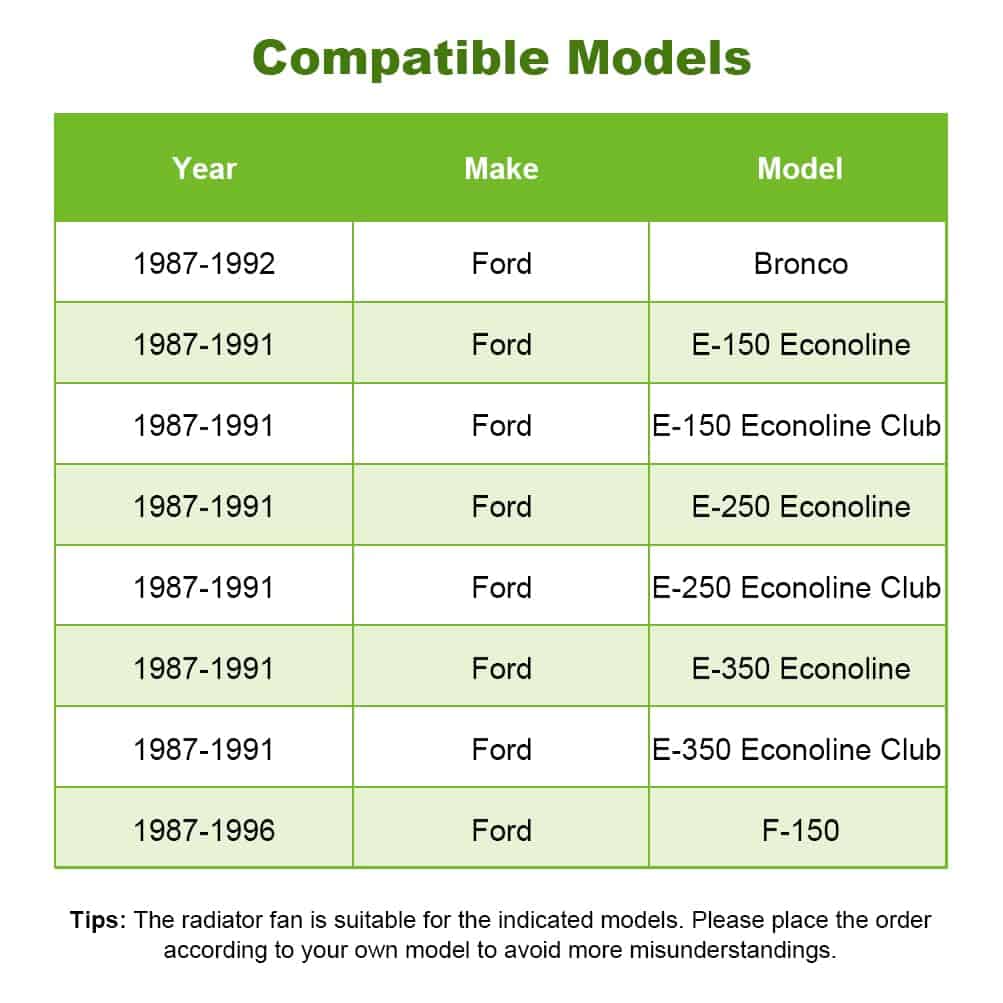 Compatible Models

| Year | Make | Model |
|---|---|---|
| 1987-1992 | Ford | Bronco |
| 1987-1991 | Ford | E-150 Econoline |
| 1987-1991 | Ford | E-150 Econoline Club |
| 1987-1991 | Ford | E-250 Econoline |
| 1987-1991 | Ford | E-250 Econoline Club |
| 1987-1991 | Ford | E-350 Econoline |
| 1987-1991 | Ford | E-350 Econoline Club |
| 1987-1996 | Ford | F-150 |

Tips: The radiator fan is suitable for the indicated models. Please place the order according to your own model to avoid more misunderstandings.